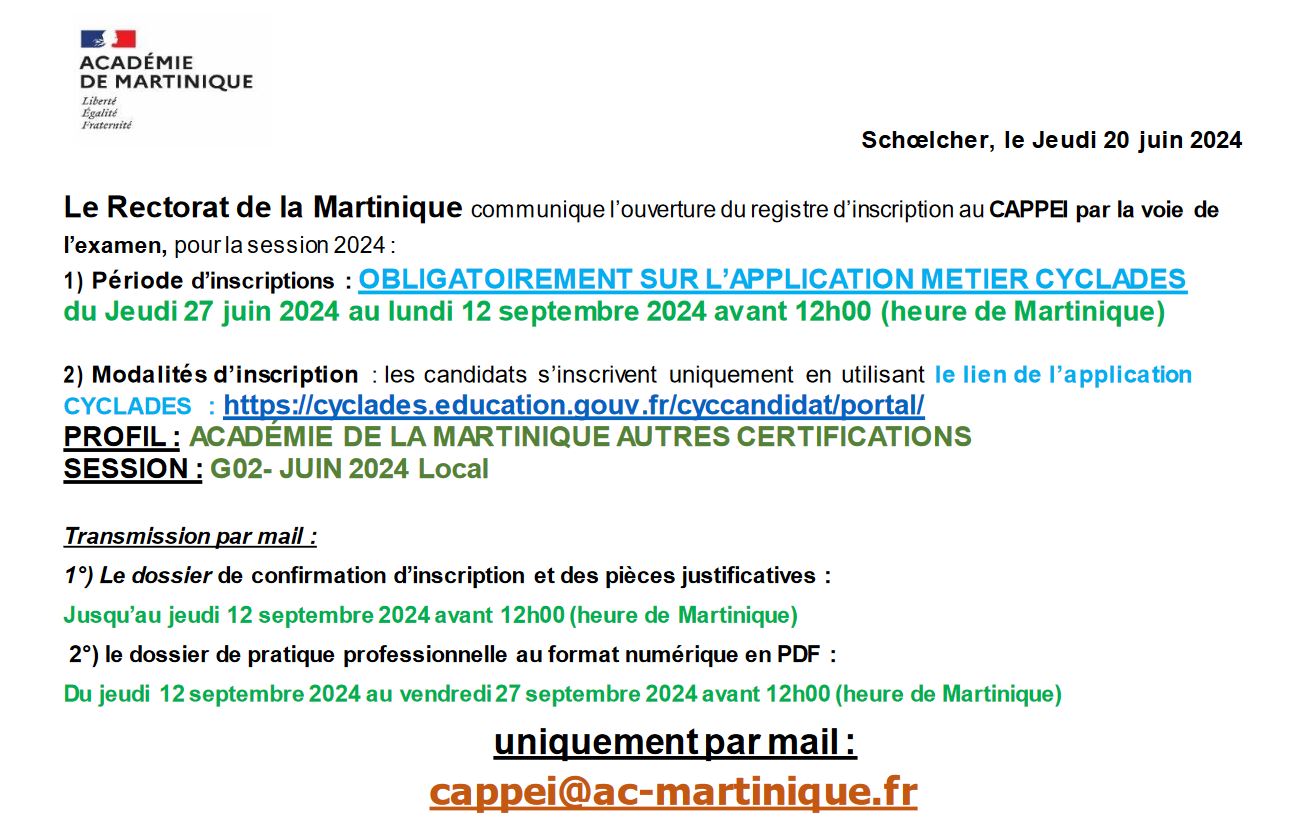 ACADÉMIE
DE MARTINIQUE
Liberté
Égalité
Fraternité

Schœlcher, le Jeudi 20 juin 2024

Le Rectorat de la Martinique communique l'ouverture du registre d'inscription au CAPPEI par la voie de l'examen, pour la session 2024 :
1) Période d'inscriptions : OBLIGATOIREMENT SUR L'APPLICATION METIER CYCLADES du Jeudi 27 juin 2024 au lundi 12 septembre 2024 avant 12h00 (heure de Martinique)

2) Modalités d'inscription : les candidats s'inscrivent uniquement en utilisant le lien de l'application CYCLADES : https://cyclades.education.gouv.fr/cyccandidat/portal/
PROFIL : ACADÉMIE DE LA MARTINIQUE AUTRES CERTIFICATIONS
SESSION : G02- JUIN 2024 Local

Transmission par mail :
1°) Le dossier de confirmation d'inscription et des pièces justificatives :
Jusqu'au jeudi 12 septembre 2024 avant 12h00 (heure de Martinique)
2°) le dossier de pratique professionnelle au format numérique en PDF :
Du jeudi 12 septembre 2024 au vendredi 27 septembre 2024 avant 12h00 (heure de Martinique)

uniquement par mail :
cappei@ac-martinique.fr